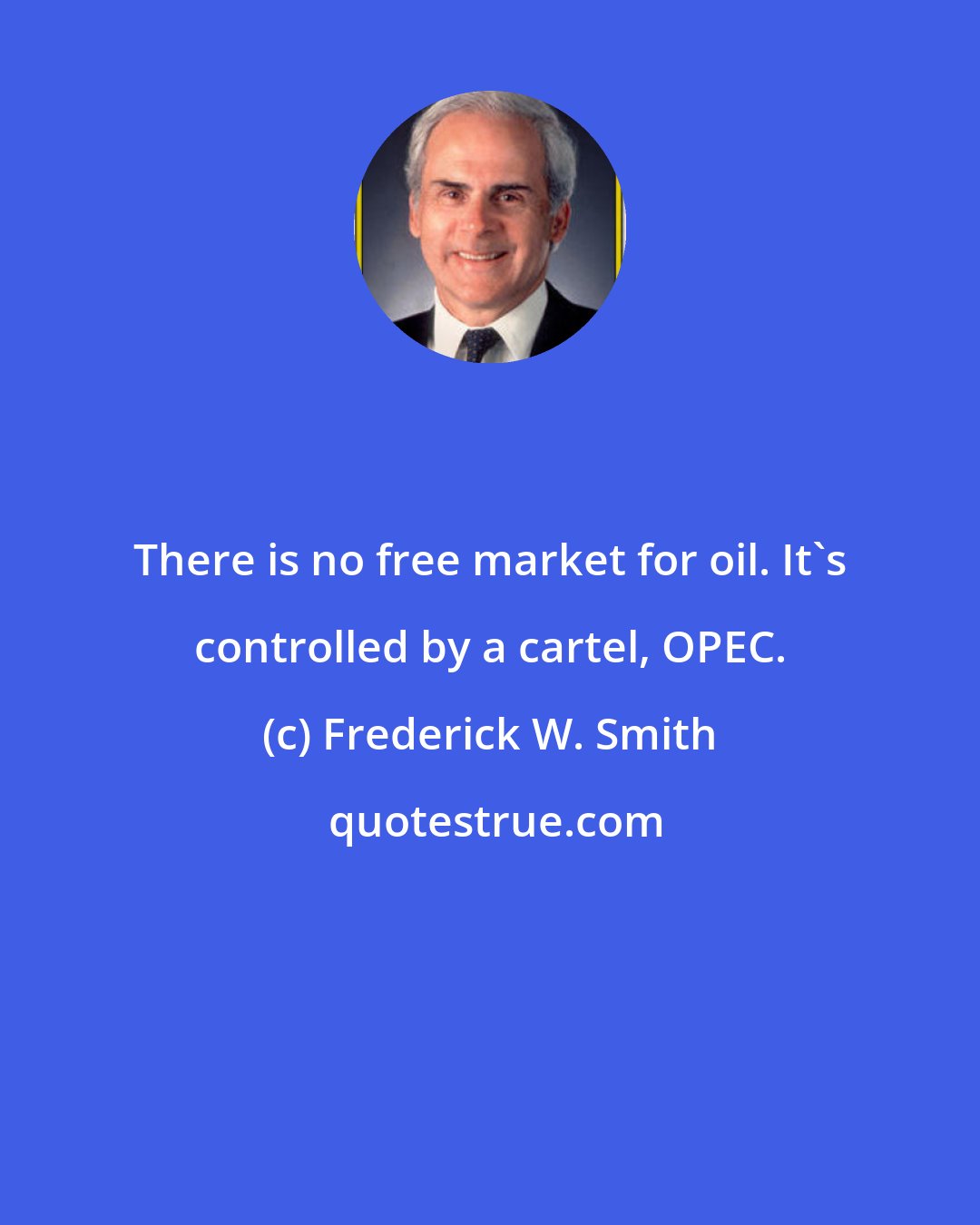 There is no free market for oil. It`s controlled by a cartel, OPEC.

(c) Frederick W. Smith

quotestrue.com